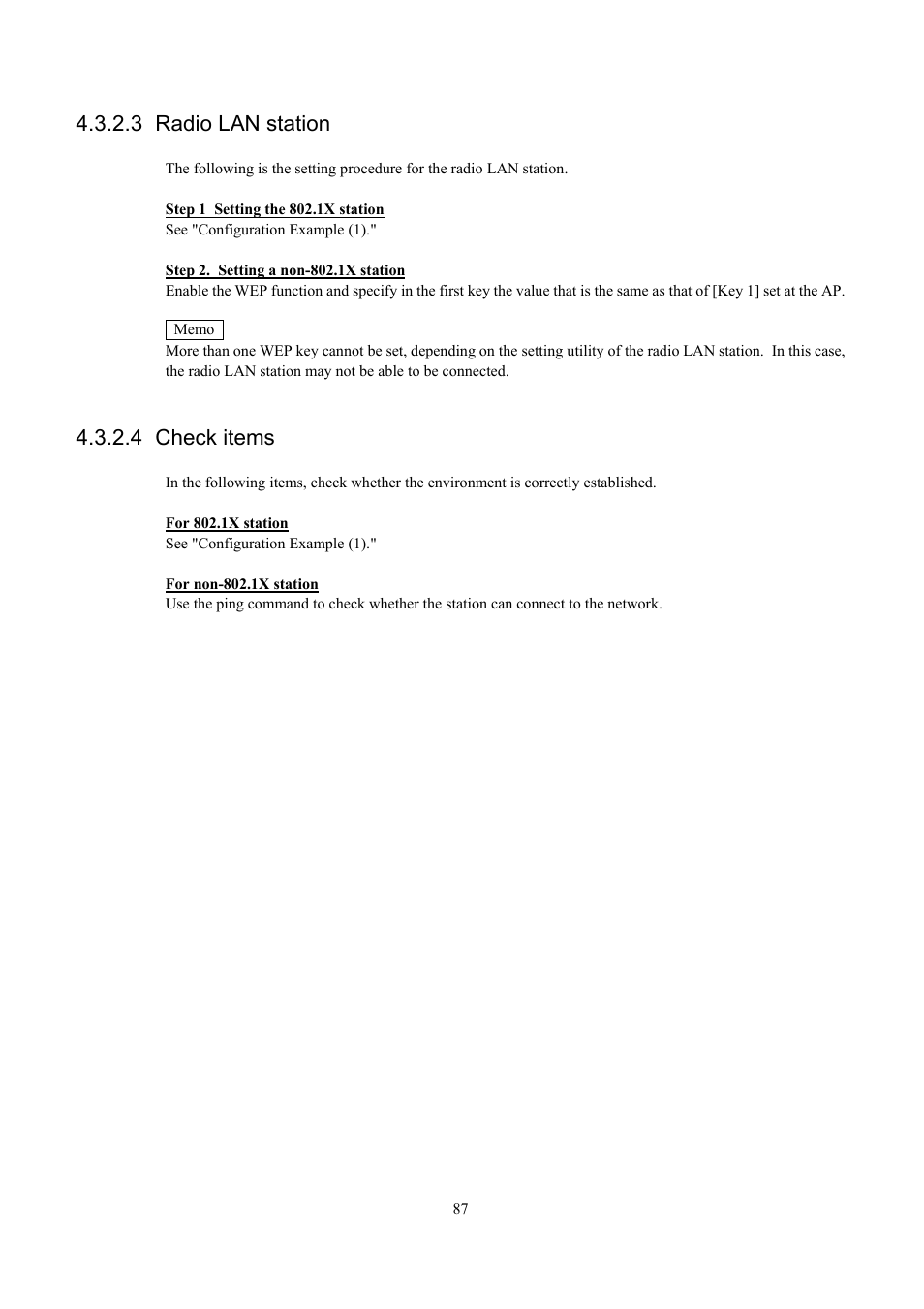 4.3.2.3 Radio LAN station

The following is the setting procedure for the radio LAN station.

Step 1 Setting the 802.1X station
See "Configuration Example (1)."

Step 2. Setting a non-802.1X station
Enable the WEP function and specify in the first key the value that is the same as that of [Key 1] set at the AP.

Memo
More than one WEP key cannot be set, depending on the setting utility of the radio LAN station. In this case, the radio LAN station may not be able to be connected.

4.3.2.4 Check items

In the following items, check whether the environment is correctly established.

For 802.1X station
See "Configuration Example (1)."

For non-802.1X station
Use the ping command to check whether the station can connect to the network.

87